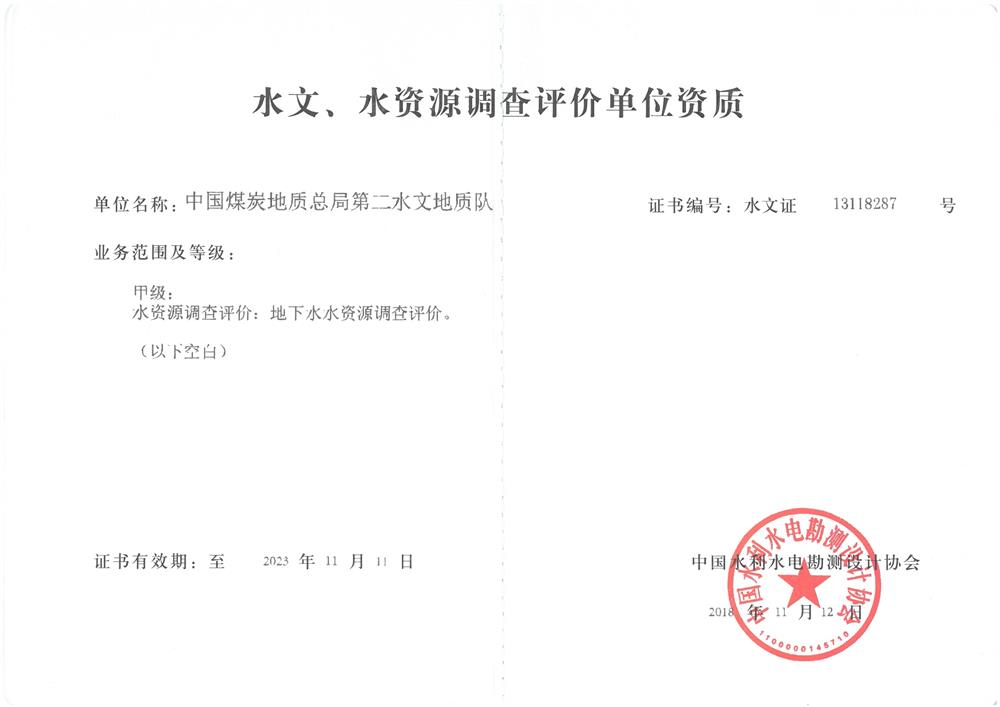 水文、水资源调查评价单位资质

单位名称：中国煤炭地质总局第二水文地质队

证书编号：水文证 13118287 号

业务范围及等级：

甲级：
水资源调查评价：地下水水资源调查评价。

（以下空白）

证书有效期：至 2023 年 11 月 11 日

中国水利水电勘测设计协会

2018 年 11 月 12 日

中国水利水电勘测设计协会

1100000145710